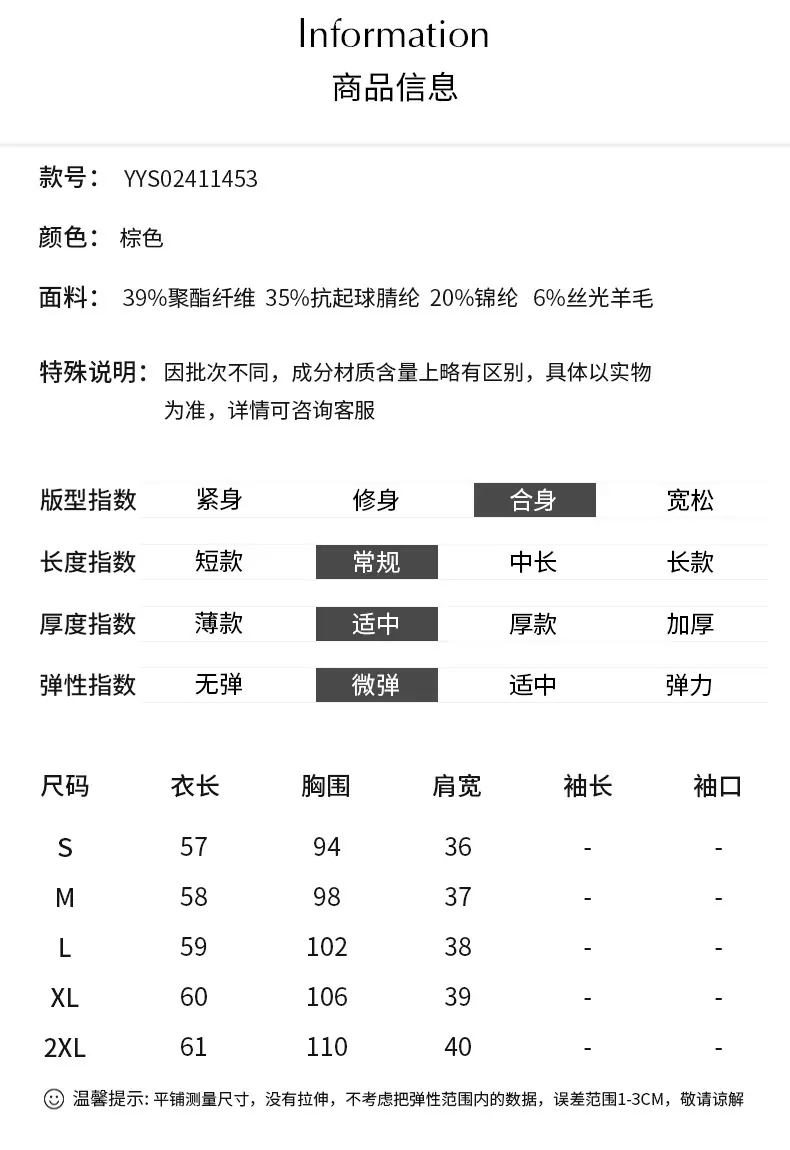 Information
商品信息

款号： YYS02411453

颜色： 棕色

面料： 39%聚酯纤维 35%抗起球腈纶 20%锦纶 6%丝光羊毛

特殊说明： 因批次不同，成分材质含量上略有区别，具体以实物为准，详情可咨询客服

| 版型指数 | 紧身 | 修身 | 合身 | 宽松 |
|---|---|---|---|---|
| 长度指数 | 短款 | 常规 | 中长 | 长款 |
| 厚度指数 | 薄款 | 适中 | 厚款 | 加厚 |
| 弹性指数 | 无弹 | 微弹 | 适中 | 弹力 |

| 尺码 | 衣长 | 胸围 | 肩宽 | 袖长 | 袖口 |
|---|---|---|---|---|---|
| S | 57 | 94 | 36 | - | - |
| M | 58 | 98 | 37 | - | - |
| L | 59 | 102 | 38 | - | - |
| XL | 60 | 106 | 39 | - | - |
| 2XL | 61 | 110 | 40 | - | - |

温馨提示: 平铺测量尺寸，没有拉伸，不考虑把弹性范围内的数据，误差范围1-3CM，敬请谅解